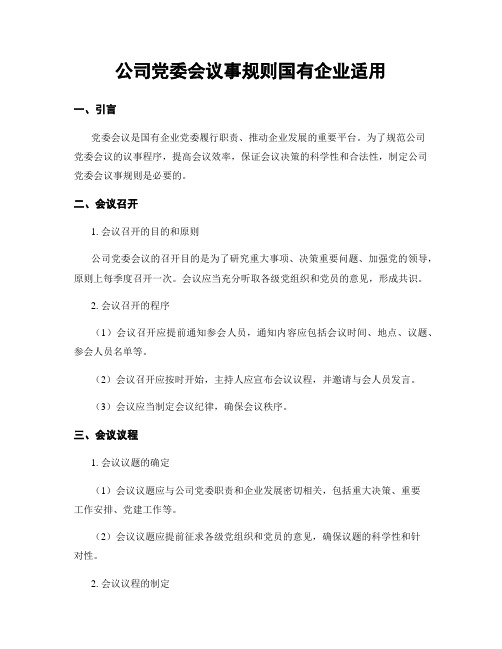 公司党委会议事规则国有企业适用

一、引言

党委会议是国有企业党委履行职责、推动企业发展的重要平台。为了规范公司党委会议的议事程序，提高会议效率，保证会议决策的科学性和合法性，制定公司党委会议事规则是必要的。

二、会议召开

1. 会议召开的目的和原则

公司党委会议的召开目的是为了研究重大事项、决策重要问题、加强党的领导，原则上每季度召开一次。会议应当充分听取各级党组织和党员的意见，形成共识。

2. 会议召开的程序

（1）会议召开应提前通知参会人员，通知内容应包括会议时间、地点、议题、参会人员名单等。

（2）会议召开应按时开始，主持人应宣布会议议程，并邀请与会人员发言。

（3）会议应当制定会议纪律，确保会议秩序。

三、会议议程

1. 会议议题的确定

（1）会议议题应与公司党委职责和企业发展密切相关，包括重大决策、重要工作安排、党建工作等。

（2）会议议题应提前征求各级党组织和党员的意见，确保议题的科学性和针对性。

2. 会议议程的制定